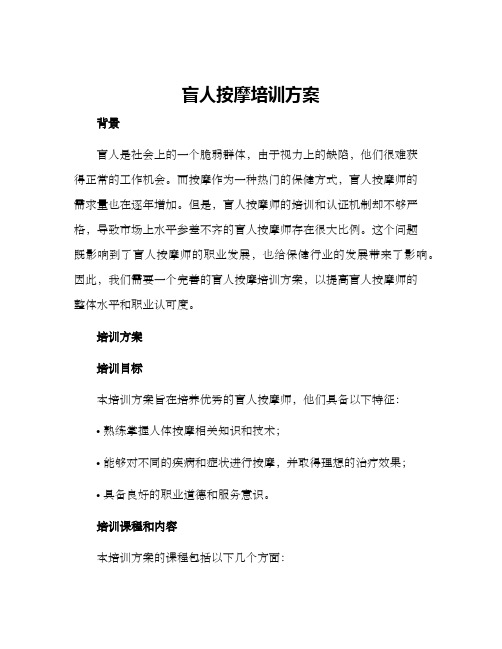 盲人按摩培训方案

背景

盲人是社会上的一个脆弱群体，由于视力上的缺陷，他们很难获得正常的工作机会。而按摩作为一种热门的保健方式，盲人按摩师的需求量也在逐年增加。但是，盲人按摩师的培训和认证机制却不够严格，导致市场上水平参差不齐的盲人按摩师存在很大比例。这个问题既影响到了盲人按摩师的职业发展，也给保健行业的发展带来了影响。因此，我们需要一个完善的盲人按摩培训方案，以提高盲人按摩师的整体水平和职业认可度。

培训方案

培训目标

本培训方案旨在培养优秀的盲人按摩师，他们具备以下特征：

• 熟练掌握人体按摩相关知识和技术；

• 能够对不同的疾病和症状进行按摩，并取得理想的治疗效果；

• 具备良好的职业道德和服务意识。

培训课程和内容

本培训方案的课程包括以下几个方面：